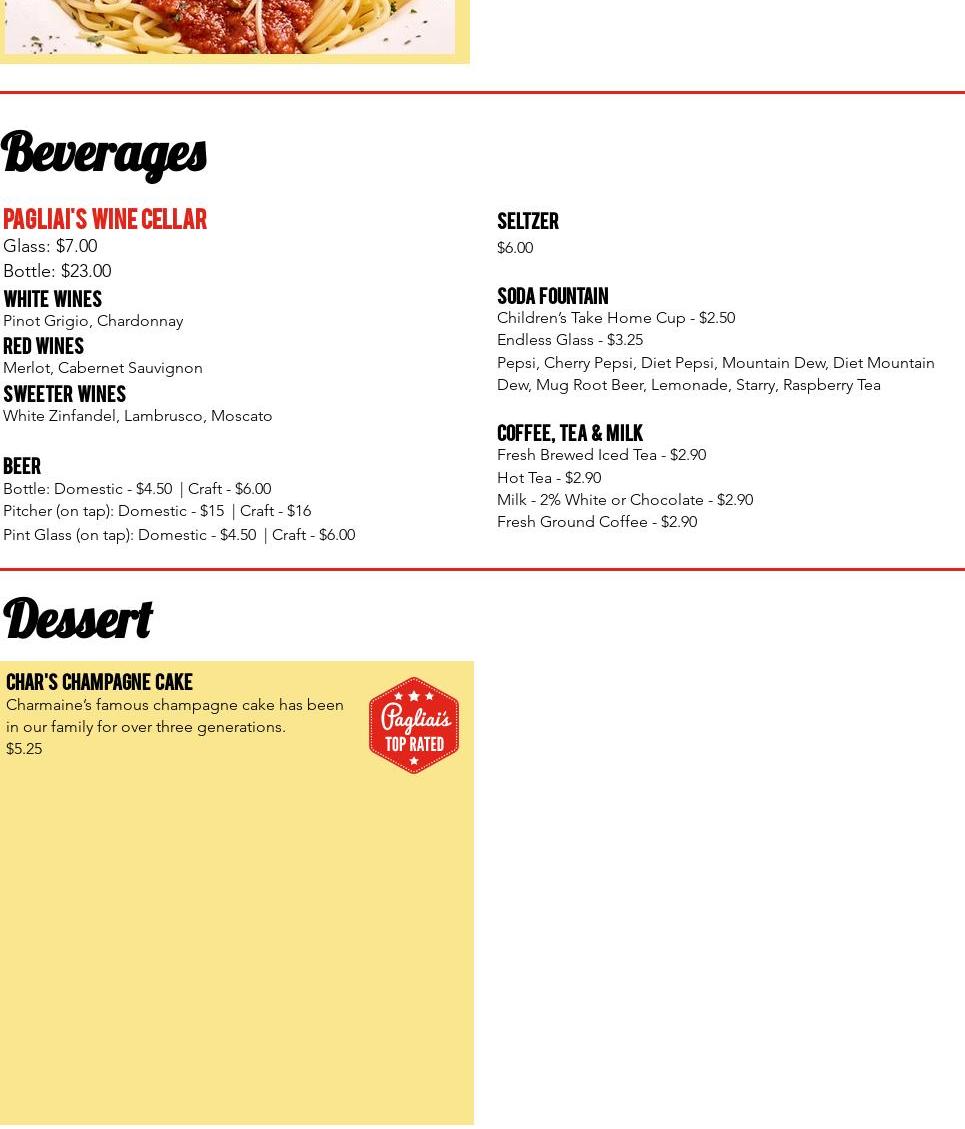 Beverages

PAGLIAI'S WINE CELLAR

Glass: $7.00

Bottle: $23.00

WHITE WINES

Pinot Grigio, Chardonnay

RED WINES

Merlot, Cabernet Sauvignon

SWEETER WINES

White Zinfandel, Lambrusco, Moscato

BEER

Bottle: Domestic - $4.50 | Craft - $6.00

Pitcher (on tap): Domestic - $15 | Craft - $16

Pint Glass (on tap): Domestic - $4.50 | Craft - $6.00

SELTZER

$6.00

SODA FOUNTAIN

Children's Take Home Cup - $2.50

Endless Glass - $3.25

Pepsi, Cherry Pepsi, Diet Pepsi, Mountain Dew, Diet Mountain Dew, Mug Root Beer, Lemonade, Starry, Raspberry Tea

COFFEE, TEA & MILK

Fresh Brewed Iced Tea - $2.90

Hot Tea - $2.90

Milk - 2% White or Chocolate - $2.90

Fresh Ground Coffee - $2.90

Dessert

CHAR'S CHAMPAGNE CAKE

Charmaine's famous champagne cake has been in our family for over three generations.

$5.25

Pagliai's
TOP RATED